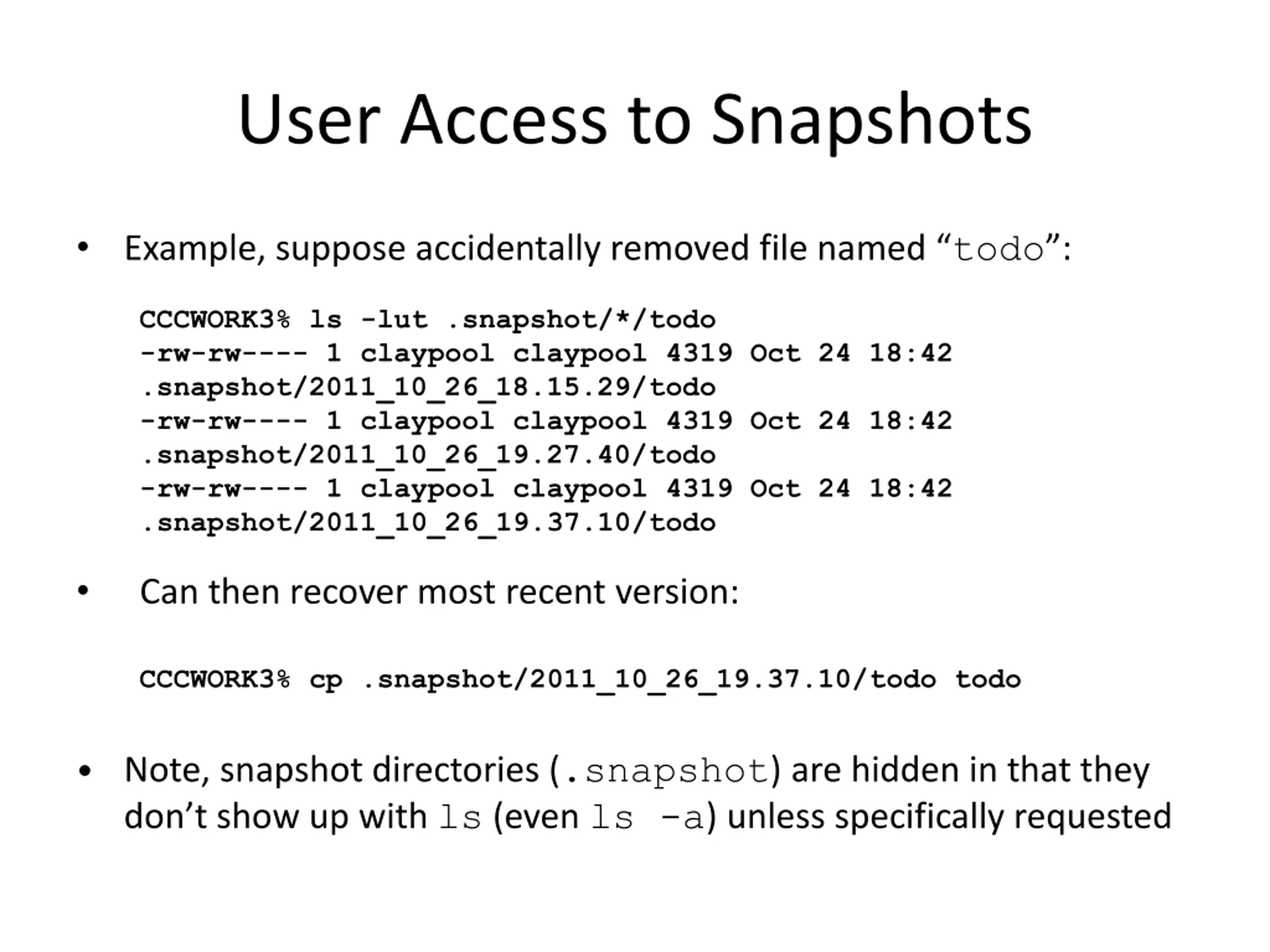 User Access to Snapshots

• Example, suppose accidentally removed file named “todo”:

CCCWORK3% ls -lut .snapshot/*/todo
-rw-rw---- 1 claypool claypool 4319 Oct 24 18:42
.snapshot/2011_10_26_18.15.29/todo
-rw-rw---- 1 claypool claypool 4319 Oct 24 18:42
.snapshot/2011_10_26_19.27.40/todo
-rw-rw---- 1 claypool claypool 4319 Oct 24 18:42
.snapshot/2011_10_26_19.37.10/todo

• Can then recover most recent version:

CCCWORK3% cp .snapshot/2011_10_26_19.37.10/todo todo

• Note, snapshot directories (.snapshot) are hidden in that they don’t show up with ls (even ls -a) unless specifically requested